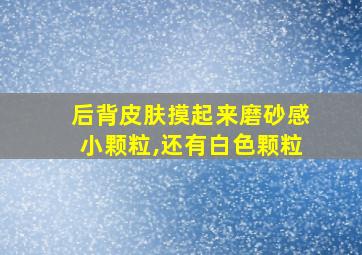 后背皮肤摸起来磨砂感小颗粒,还有白色颗粒